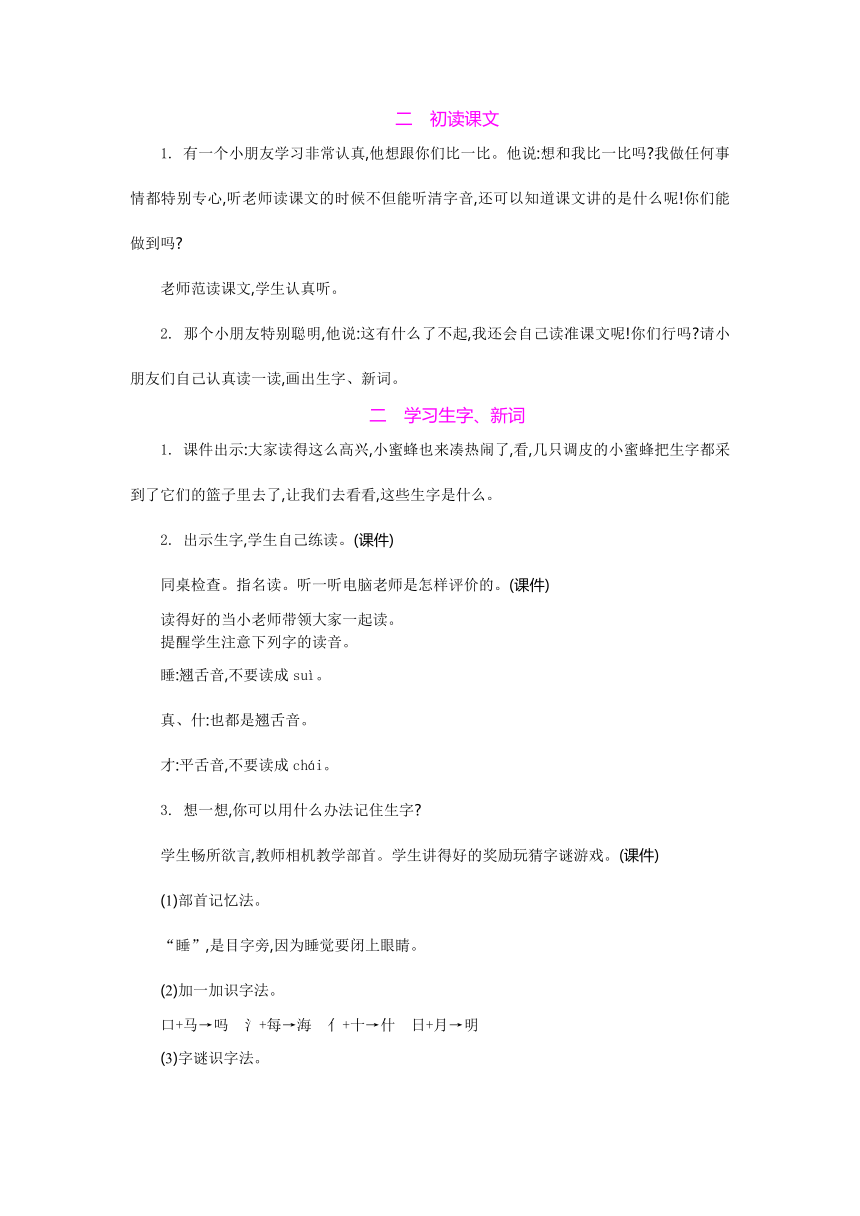 二　初读课文

1. 有一个小朋友学习非常认真,他想跟你们比一比。他说:想和我比一比吗?我做任何事情都特别专心,听老师读课文的时候不但能听清字音,还可以知道课文讲的是什么呢!你们能做到吗?

老师范读课文,学生认真听。

2. 那个小朋友特别聪明,他说:这有什么了不起,我还会自己读准课文呢!你们行吗?请小朋友们自己认真读一读,画出生字、新词。

二　学习生字、新词

1. 课件出示:大家读得这么高兴,小蜜蜂也来凑热闹了,看,几只调皮的小蜜蜂把生字都采到了它们的篮子里去了,让我们去看看,这些生字是什么。

2. 出示生字,学生自己练读。(课件)

同桌检查。指名读。听一听电脑老师是怎样评价的。(课件)
读得好的当小老师带领大家一起读。
提醒学生注意下列字的读音。

睡:翘舌音,不要读成 suì。

真、什:也都是翘舌音。

才:平舌音,不要读成 chái。

3. 想一想,你可以用什么办法记住生字?

学生畅所欲言,教师相机教学部首。学生讲得好的奖励玩猜字谜游戏。(课件)

(1)部首记忆法。

“睡”,是目字旁,因为睡觉要闭上眼睛。

(2)加一加识字法。

口+马→吗　氵+每→海　亻+十→什　日+月→明

(3)字谜识字法。